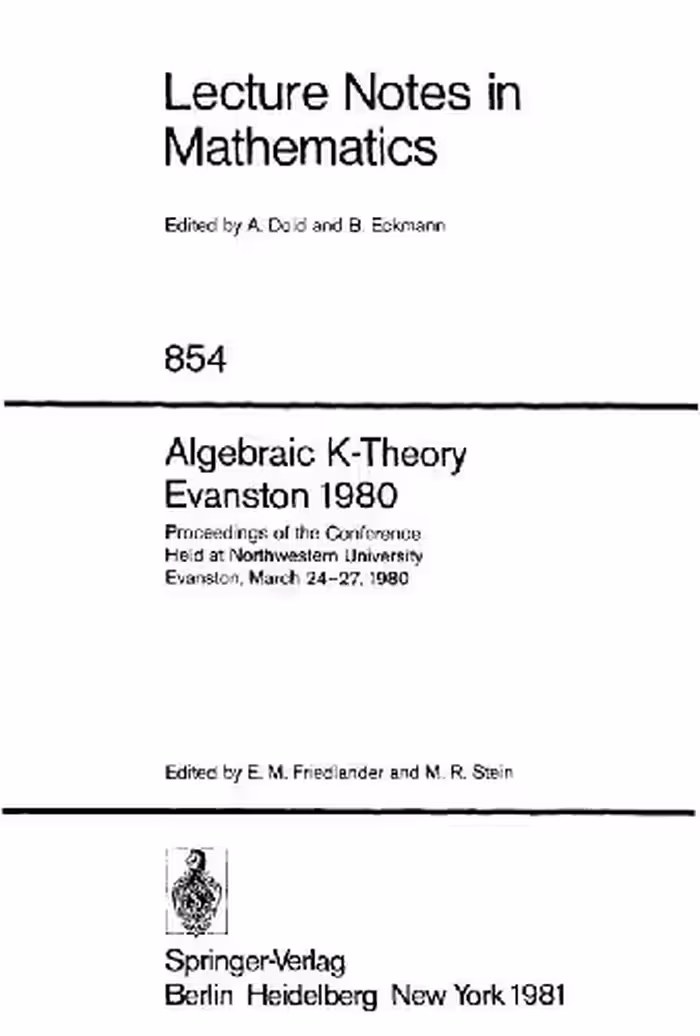 Lecture Notes in Mathematics

Edited by A. Dold and B. Eckmann

854

Algebraic K-Theory
Evanston 1980

Proceedings of the Conference
Held at Northwestern University
Evanston, March 24–27, 1980

Edited by E. M. Friedlander and M. R. Stein

Springer-Verlag
Berlin Heidelberg New York 1981